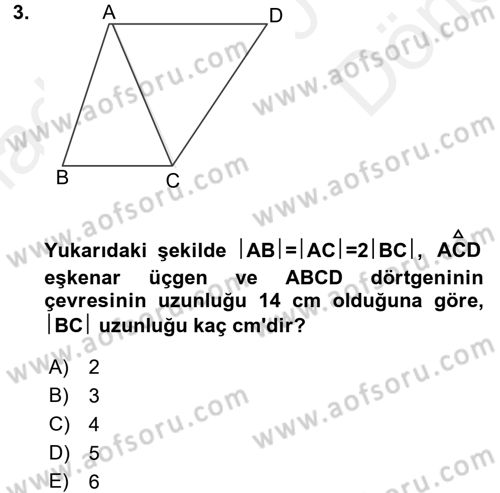 3.

A D

B C

www.aofsoru.com

Yukarıdaki şekilde $|AB|=|AC|=2|BC|$, $\overset{\triangle}{ACD}$ eşkenar üçgen ve ABCD dörtgeninin çevresinin uzunluğu 14 cm olduğuna göre, $|BC|$ uzunluğu kaç cm'dir?

A) 2
B) 3
C) 4
D) 5
E) 6